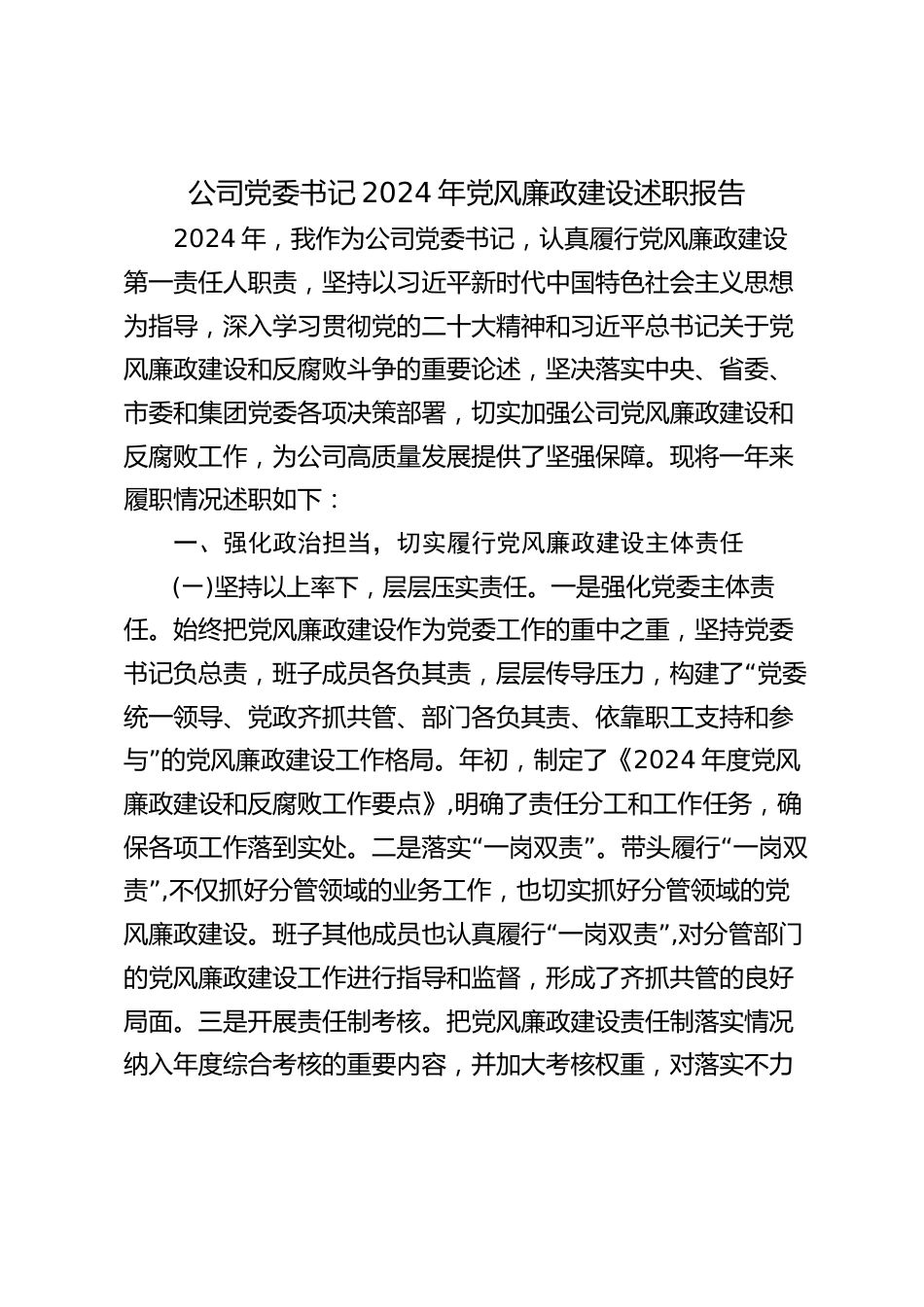 公司党委书记2024年党风廉政建设述职报告

2024年，我作为公司党委书记，认真履行党风廉政建设第一责任人职责，坚持以习近平新时代中国特色社会主义思想为指导，深入学习贯彻党的二十大精神和习近平总书记关于党风廉政建设和反腐败斗争的重要论述，坚决落实中央、省委、市委和集团党委各项决策部署，切实加强公司党风廉政建设和反腐败工作，为公司高质量发展提供了坚强保障。现将一年来履职情况述职如下：

一、强化政治担当，切实履行党风廉政建设主体责任

(一)坚持以上率下，层层压实责任。一是强化党委主体责任。始终把党风廉政建设作为党委工作的重中之重，坚持党委书记负总责，班子成员各负其责，层层传导压力，构建了“党委统一领导、党政齐抓共管、部门各负其责、依靠职工支持和参与”的党风廉政建设工作格局。年初，制定了《2024年度党风廉政建设和反腐败工作要点》，明确了责任分工和工作任务，确保各项工作落到实处。二是落实“一岗双责”。带头履行“一岗双责”,不仅抓好分管领域的业务工作，也切实抓好分管领域的党风廉政建设。班子其他成员也认真履行“一岗双责”,对分管部门的党风廉政建设工作进行指导和监督，形成了齐抓共管的良好局面。三是开展责任制考核。把党风廉政建设责任制落实情况纳入年度综合考核的重要内容，并加大考核权重，对落实不力